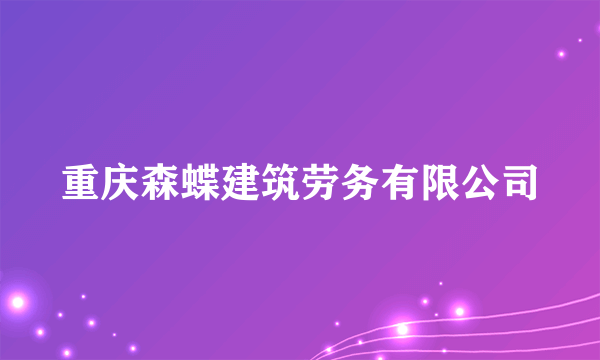 重庆森蝶建筑劳务有限公司